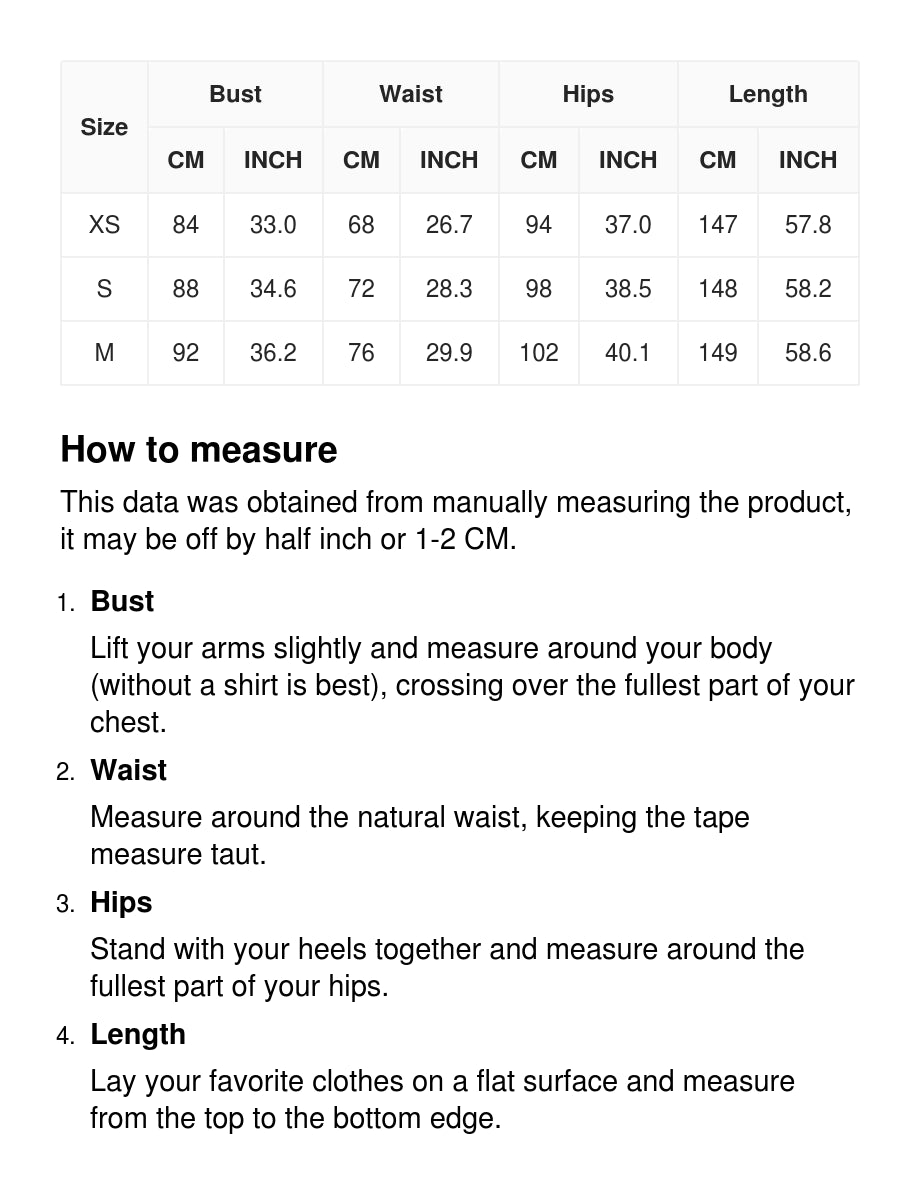 | Size | Bust | | Waist | | Hips | | Length | |
|---|---|---|---|---|---|---|---|---|
| | CM | INCH | CM | INCH | CM | INCH | CM | INCH |
| XS | 84 | 33.0 | 68 | 26.7 | 94 | 37.0 | 147 | 57.8 |
| S | 88 | 34.6 | 72 | 28.3 | 98 | 38.5 | 148 | 58.2 |
| M | 92 | 36.2 | 76 | 29.9 | 102 | 40.1 | 149 | 58.6 |

How to measure

This data was obtained from manually measuring the product, it may be off by half inch or 1-2 CM.

1. Bust
Lift your arms slightly and measure around your body (without a shirt is best), crossing over the fullest part of your chest.

2. Waist
Measure around the natural waist, keeping the tape measure taut.

3. Hips
Stand with your heels together and measure around the fullest part of your hips.

4. Length
Lay your favorite clothes on a flat surface and measure from the top to the bottom edge.